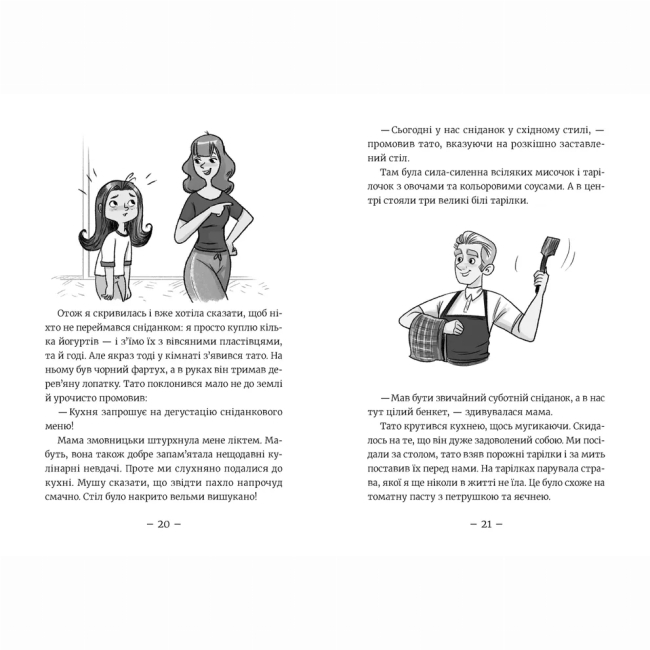 Отож я скривилась і вже хотіла сказати, щоб ніхто не переймався сніданком: я просто куплю кілька йогуртів — і з'їмо їх з вівсяними пластівцями, та й годі. Але якраз тоді у кімнаті з'явився тато. На ньому був чорний фартух, а в руках він тримав дерев'яну лопатку. Тато поклонився мало не до землі й урочисто промовив:

— Кухня запрошує на дегустацію сніданкового меню!

Мама змовницьки штурхнула мене ліктем. Мабуть, вона також добре запам'ятала нещодавні кулінарні невдачі. Проте ми слухняно подалися до кухні. Мушу сказати, що звідти пахло напрочуд смачно. Стіл було накрито вельми вишукано!

— 20 —

— Сьогодні у нас сніданок у східному стилі, — промовив тато, вказуючи на розкішно заставлений стіл.

Там була сила-силенна всіляких мисочок і тарілочок з овочами та кольоровими соусами. А в центрі стояли три великі білі тарілки.

— Мав бути звичайний суботній сніданок, а в нас тут цілий бенкет, — здивувалася мама.

Тато крутився кухнею, щось мугикаючи. Скидалось на те, що він дуже задоволений собою. Ми посідали за столом, тато взяв порожні тарілки і за мить поставив їх перед нами. На тарілках парувала страва, якої я ще ніколи в житті не їла. Це було схоже на томатну пасту з петрушкою та яєчнею.

— 21 —